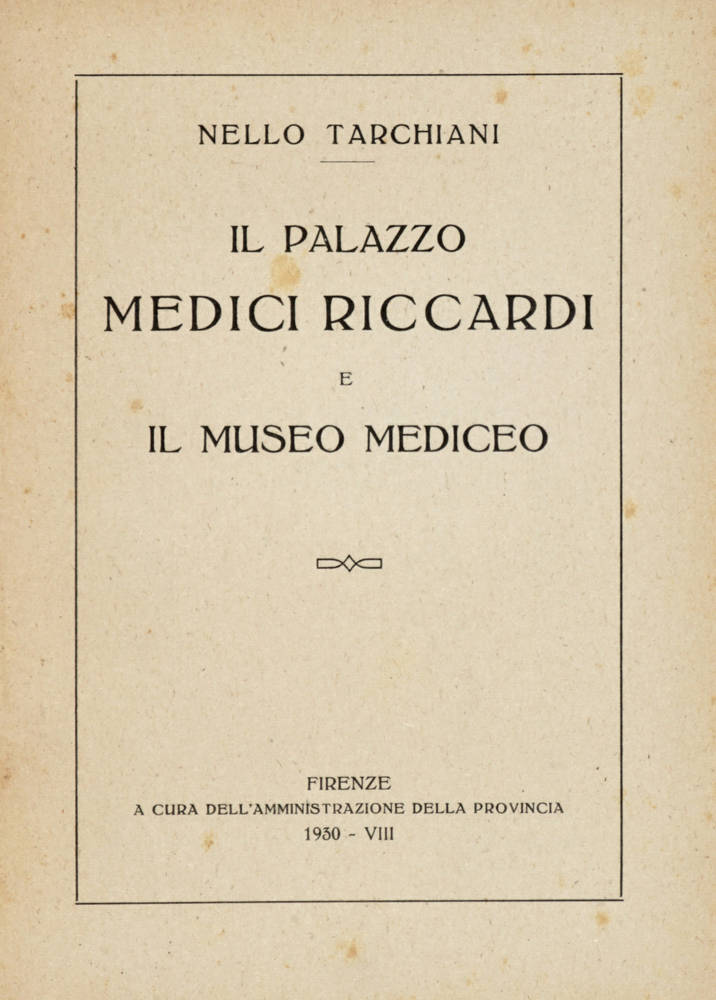 NELLO TARCHIANI

IL PALAZZO
MEDICI RICCARDI
E
IL MUSEO MEDICEO

FIRENZE
A CURA DELL'AMMINISTRAZIONE DELLA PROVINCIA
1930 - VIII